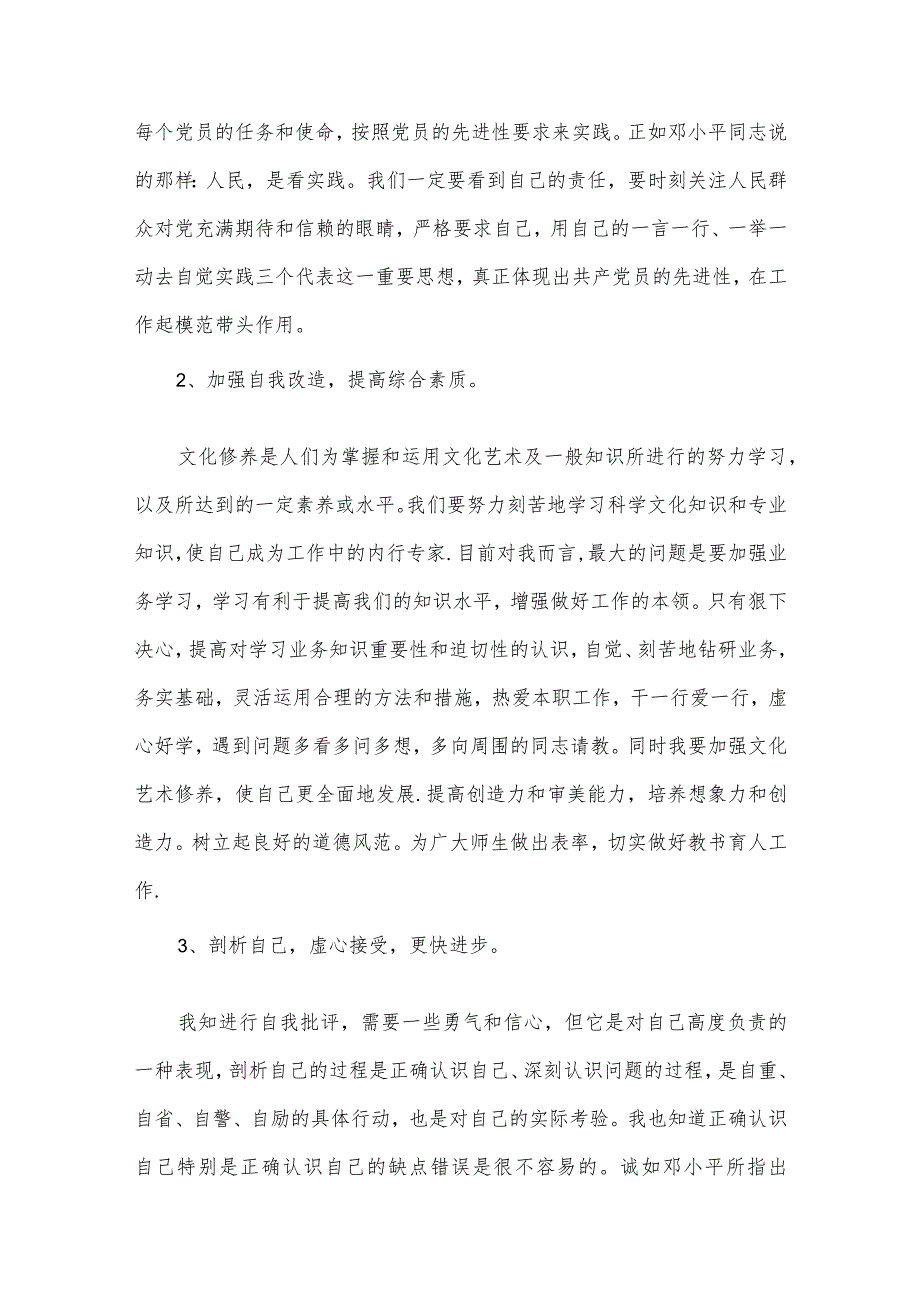 每个党员的任务和使命，按照党员的先进性要求来实践。正如邓小平同志说的那样：人民，是看实践。我们一定要看到自己的责任，要时刻关注人民群众对党充满期待和信赖的眼睛，严格要求自己，用自己的一言一行、一举一动去自觉实践三个代表这一重要思想，真正体现出共产党员的先进性，在工作起模范带头作用。

2、加强自我改造，提高综合素质。

文化修养是人们为掌握和运用文化艺术及一般知识所进行的努力学习，以及所达到的一定素养或水平。我们要努力刻苦地学习科学文化知识和专业知识，使自己成为工作中的内行专家.目前对我而言，最大的问题是要加强业务学习，学习有利于提高我们的知识水平，增强做好工作的本领。只有狠下决心，提高对学习业务知识重要性和迫切性的认识，自觉、刻苦地钻研业务，务实基础，灵活运用合理的方法和措施，热爱本职工作，干一行爱一行，虚心好学，遇到问题多看多问多想，多向周围的同志请教。同时我要加强文化艺术修养，使自己更全面地发展.提高创造力和审美能力，培养想象力和创造力。树立起良好的道德风范。为广大师生做出表率，切实做好教书育人工作.

3、剖析自己，虚心接受，更快进步。

我知进行自我批评，需要一些勇气和信心，但它是对自己高度负责的一种表现，剖析自己的过程是正确认识自己、深刻认识问题的过程，是自重、自省、自警、自励的具体行动，也是对自己的实际考验。我也知道正确认识自己特别是正确认识自己的缺点错误是很不容易的。诚如邓小平所指出